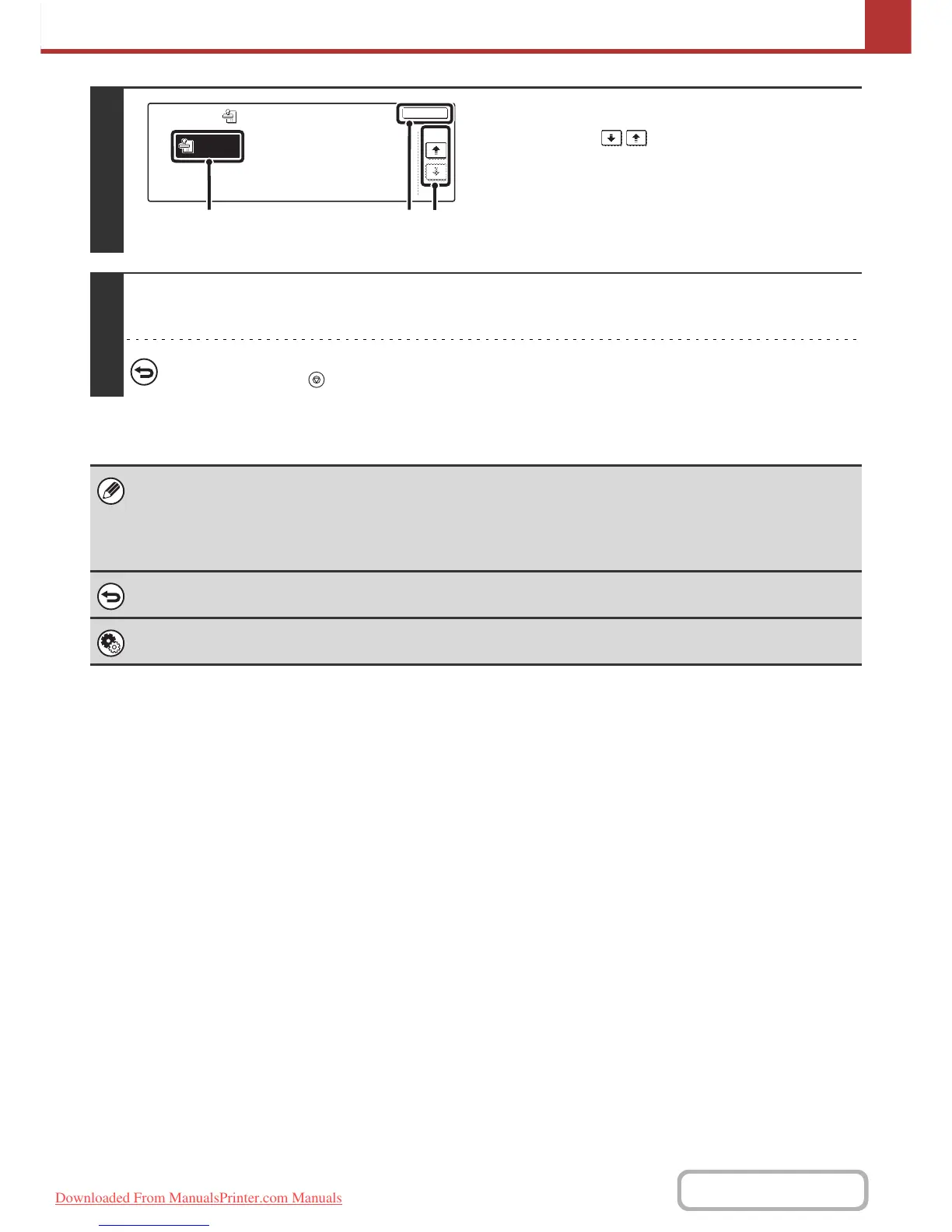 Downloaded From ManualsPrinter.com Manuals